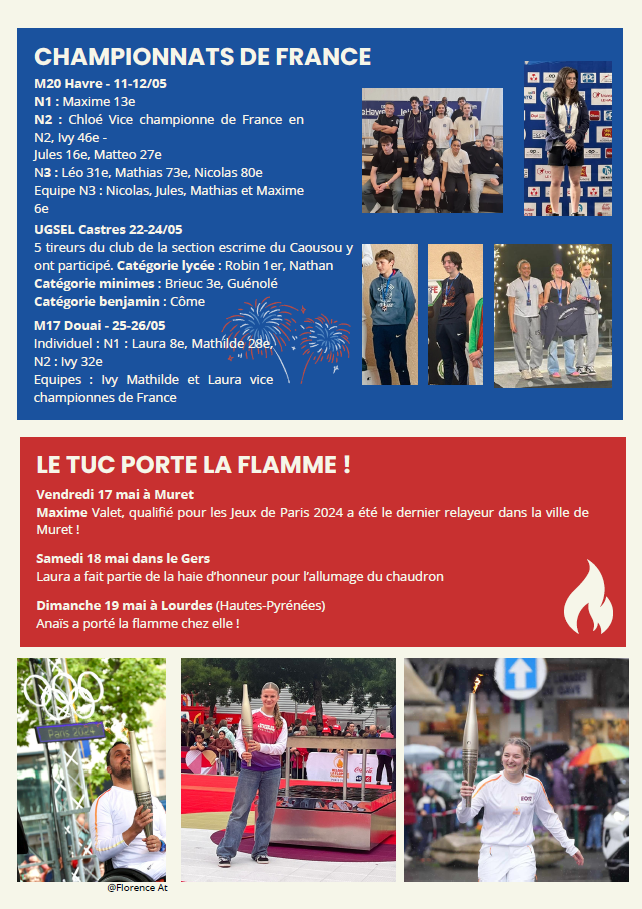 CHAMPIONNATS DE FRANCE

M20 Havre - 11-12/05
N1 : Maxime 13e
N2 : Chloé Vice championne de France en N2, Ivy 46e - Jules 16e, Matteo 27e
N3 : Léo 31e, Mathias 73e, Nicolas 80e
Equipe N3 : Nicolas, Jules, Mathias et Maxime 6e

UGSEL Castres 22-24/05
5 tireurs du club de la section escrime du Caousou y ont participé. Catégorie lycée : Robin 1er, Nathan
Catégorie minimes : Brieuc 3e, Guénolé
Catégorie benjamin : Côme

M17 Douai - 25-26/05
Individuel : N1 : Laura 8e, Mathilde 28e, N2 : Ivy 32e
Equipes : Ivy Mathilde et Laura vice championnes de France

LE TUC PORTE LA FLAMME !

Vendredi 17 mai à Muret
Maxime Valet, qualifié pour les Jeux de Paris 2024 a été le dernier relayeur dans la ville de Muret !

Samedi 18 mai dans le Gers
Laura a fait partie de la haie d'honneur pour l'allumage du chaudron

Dimanche 19 mai à Lourdes (Hautes-Pyrénées)
Anaïs a porté la flamme chez elle !

Paris 2024

@Florence At